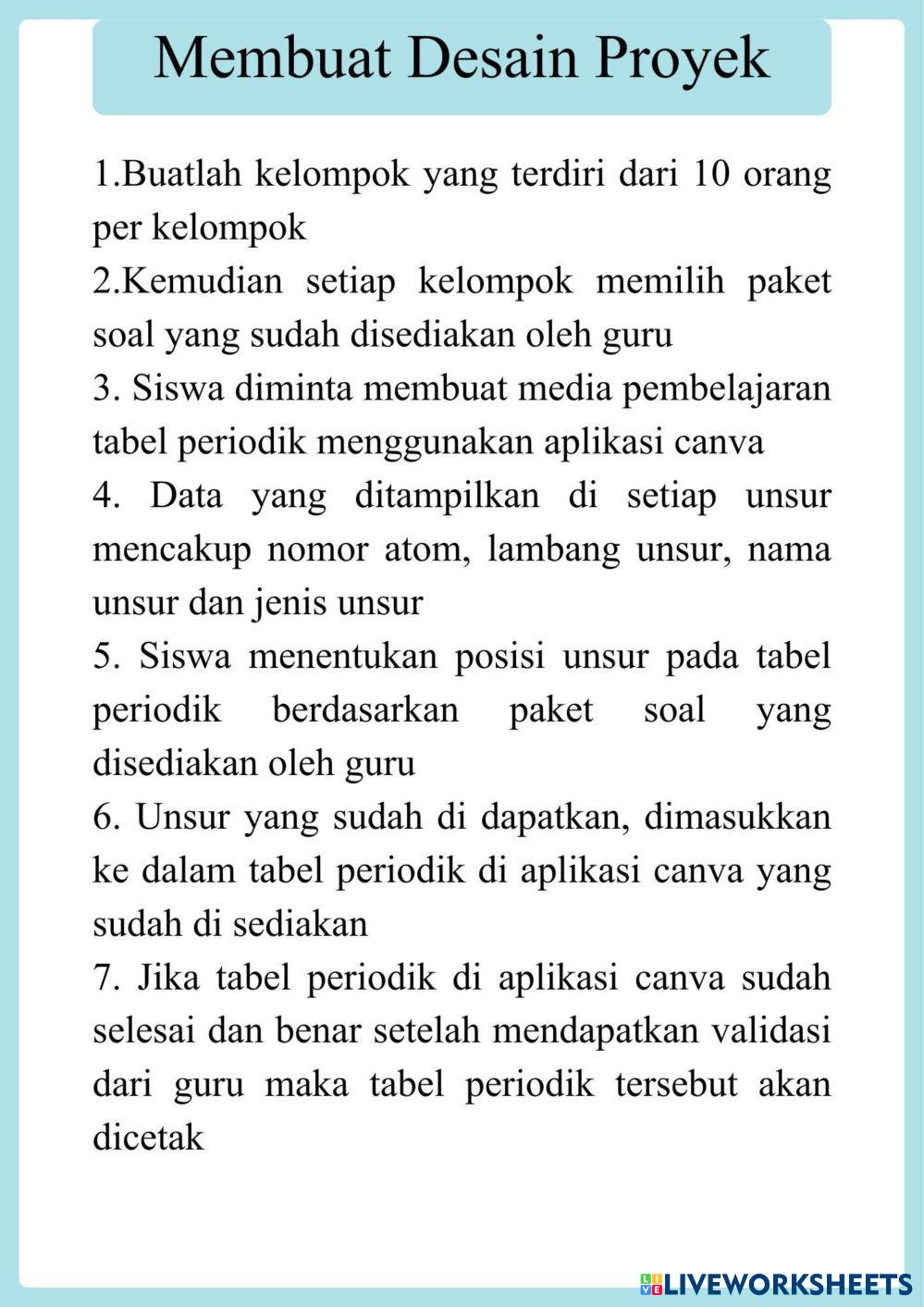 Membuat Desain Proyek

1.Buatlah kelompok yang terdiri dari 10 orang per kelompok

2.Kemudian setiap kelompok memilih paket soal yang sudah disediakan oleh guru

3. Siswa diminta membuat media pembelajaran tabel periodik menggunakan aplikasi canva

4. Data yang ditampilkan di setiap unsur mencakup nomor atom, lambang unsur, nama unsur dan jenis unsur

5. Siswa menentukan posisi unsur pada tabel periodik berdasarkan paket soal yang disediakan oleh guru

6. Unsur yang sudah di dapatkan, dimasukkan ke dalam tabel periodik di aplikasi canva yang sudah di sediakan

7. Jika tabel periodik di aplikasi canva sudah selesai dan benar setelah mendapatkan validasi dari guru maka tabel periodik tersebut akan dicetak

LIVEWORKSHEETS